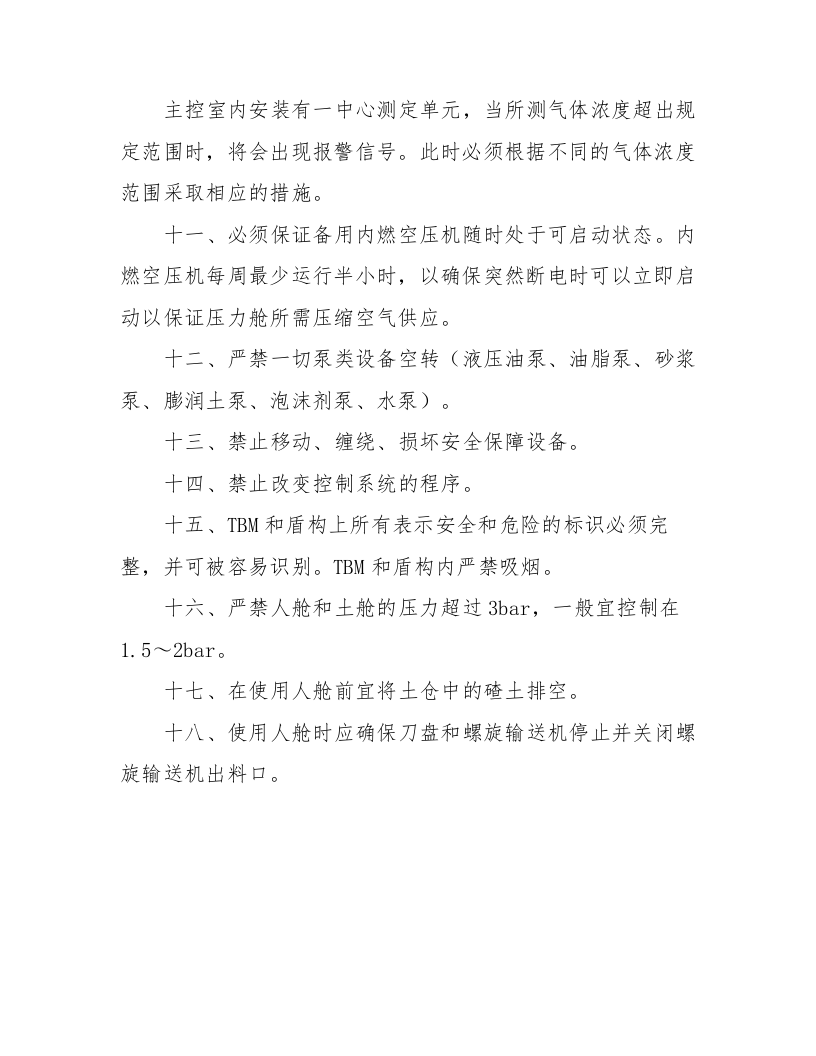 主控室内安装有一中心测定单元，当所测气体浓度超出规定范围时，将会出现报警信号。此时必须根据不同的气体浓度范围采取相应的措施。

十一、必须保证备用内燃空压机随时处于可启动状态。内燃空压机每周最少运行半小时，以确保突然断电时可以立即启动以保证压力舱所需压缩空气供应。

十二、严禁一切泵类设备空转（液压油泵、油脂泵、砂浆泵、膨润土泵、泡沫剂泵、水泵）。

十三、禁止移动、缠绕、损坏安全保障设备。

十四、禁止改变控制系统的程序。

十五、TBM和盾构上所有表示安全和危险的标识必须完整，并可被容易识别。TBM和盾构内严禁吸烟。

十六、严禁人舱和土舱的压力超过3bar，一般宜控制在1.5～2bar。

十七、在使用人舱前宜将土仓中的碴土排空。

十八、使用人舱时应确保刀盘和螺旋输送机停止并关闭螺旋输送机出料口。